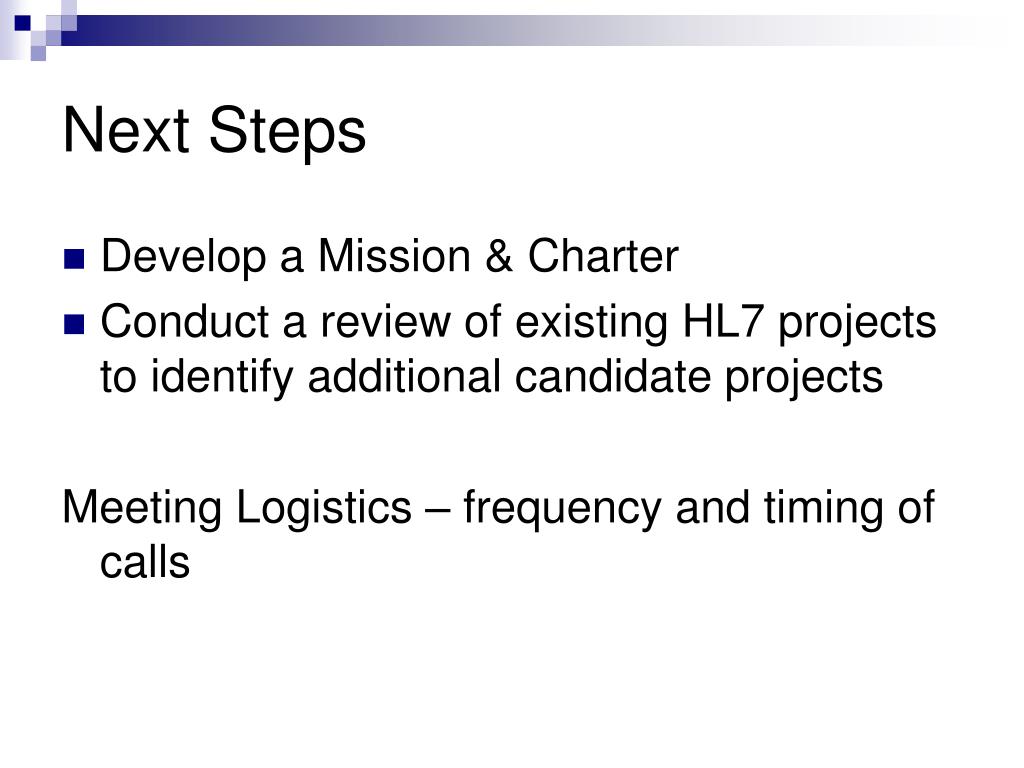 Next Steps

- Develop a Mission & Charter
- Conduct a review of existing HL7 projects to identify additional candidate projects

Meeting Logistics – frequency and timing of calls